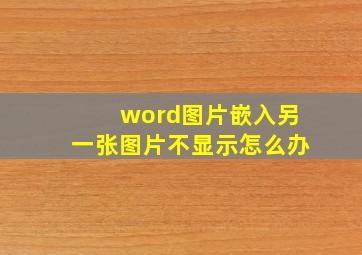 word图片嵌入另一张图片不显示怎么办